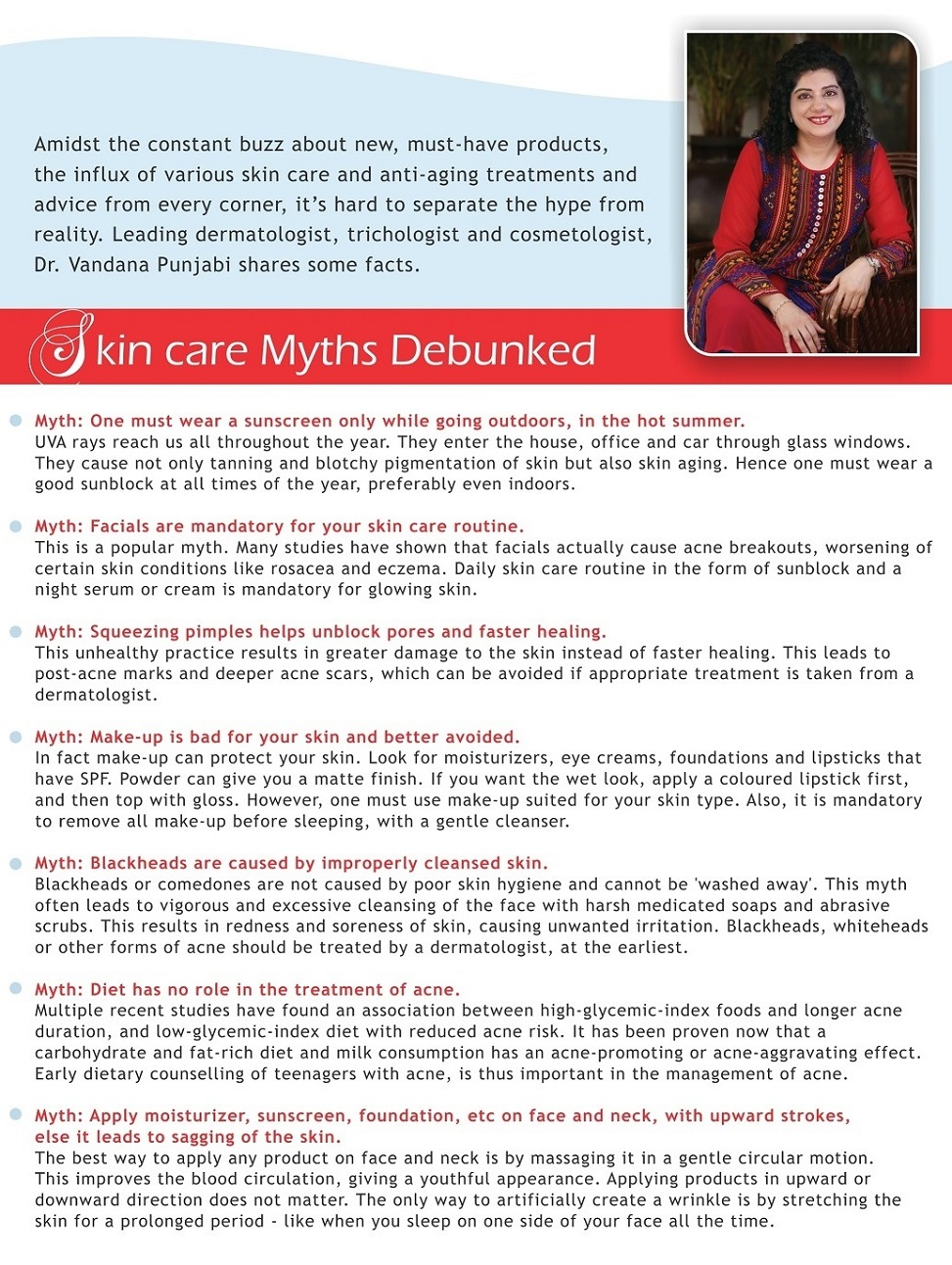 Amidst the constant buzz about new, must-have products, the influx of various skin care and anti-aging treatments and advice from every corner, it's hard to separate the hype from reality. Leading dermatologist, trichologist and cosmetologist, Dr. Vandana Punjabi shares some facts.

Skin care Myths Debunked

Myth: One must wear a sunscreen only while going outdoors, in the hot summer.
UVA rays reach us all throughout the year. They enter the house, office and car through glass windows. They cause not only tanning and blotchy pigmentation of skin but also skin aging. Hence one must wear a good sunblock at all times of the year, preferably even indoors.

Myth: Facials are mandatory for your skin care routine.
This is a popular myth. Many studies have shown that facials actually cause acne breakouts, worsening of certain skin conditions like rosacea and eczema. Daily skin care routine in the form of sunblock and a night serum or cream is mandatory for glowing skin.

Myth: Squeezing pimples helps unblock pores and faster healing.
This unhealthy practice results in greater damage to the skin instead of faster healing. This leads to post-acne marks and deeper acne scars, which can be avoided if appropriate treatment is taken from a dermatologist.

Myth: Make-up is bad for your skin and better avoided.
In fact make-up can protect your skin. Look for moisturizers, eye creams, foundations and lipsticks that have SPF. Powder can give you a matte finish. If you want the wet look, apply a coloured lipstick first, and then top with gloss. However, one must use make-up suited for your skin type. Also, it is mandatory to remove all make-up before sleeping, with a gentle cleanser.

Myth: Blackheads are caused by improperly cleansed skin.
Blackheads or comedones are not caused by poor skin hygiene and cannot be 'washed away'. This myth often leads to vigorous and excessive cleansing of the face with harsh medicated soaps and abrasive scrubs. This results in redness and soreness of skin, causing unwanted irritation. Blackheads, whiteheads or other forms of acne should be treated by a dermatologist, at the earliest.

Myth: Diet has no role in the treatment of acne.
Multiple recent studies have found an association between high-glycemic-index foods and longer acne duration, and low-glycemic-index diet with reduced acne risk. It has been proven now that a carbohydrate and fat-rich diet and milk consumption has an acne-promoting or acne-aggravating effect. Early dietary counselling of teenagers with acne, is thus important in the management of acne.

Myth: Apply moisturizer, sunscreen, foundation, etc on face and neck, with upward strokes, else it leads to sagging of the skin.
The best way to apply any product on face and neck is by massaging it in a gentle circular motion. This improves the blood circulation, giving a youthful appearance. Applying products in upward or downward direction does not matter. The only way to artificially create a wrinkle is by stretching the skin for a prolonged period - like when you sleep on one side of your face all the time.